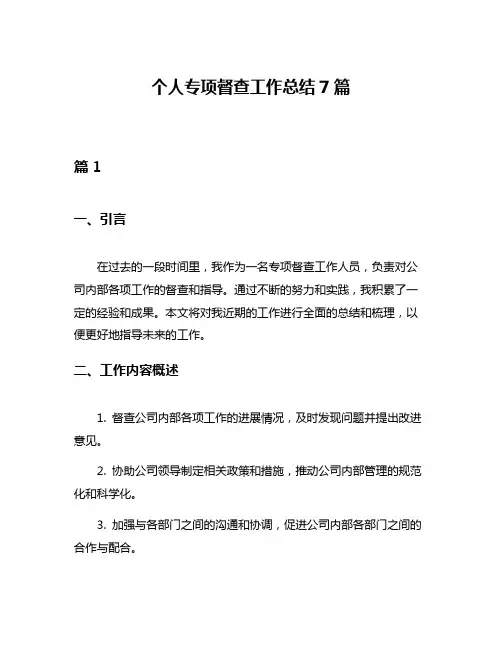 个人专项督查工作总结 7 篇

篇 1

一、引言

在过去的一段时间里，我作为一名专项督查工作人员，负责对公司内部各项工作的督查和指导。通过不断的努力和实践，我积累了一定的经验和成果。本文将对我近期的工作进行全面的总结和梳理，以便更好地指导未来的工作。

二、工作内容概述

1. 督查公司内部各项工作的进展情况，及时发现问题并提出改进意见。

2. 协助公司领导制定相关政策和措施，推动公司内部管理的规范化和科学化。

3. 加强与各部门之间的沟通和协调，促进公司内部各部门之间的合作与配合。